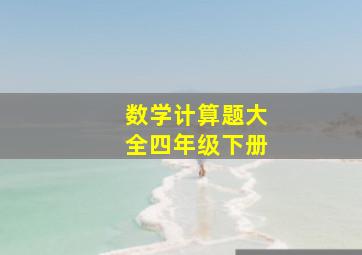 数学计算题大全四年级下册